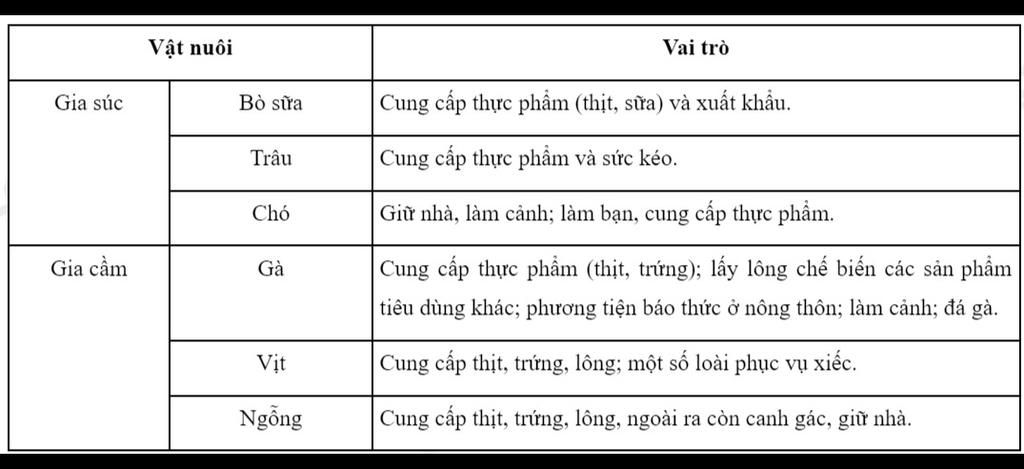 | Vật nuôi | | Vai trò |
|---|---|---|
| Gia súc | Bò sữa | Cung cấp thực phẩm (thịt, sữa) và xuất khẩu. |
| | Trâu | Cung cấp thực phẩm và sức kéo. |
| | Chó | Giữ nhà, làm cảnh; làm bạn, cung cấp thực phẩm. |
| Gia cầm | Gà | Cung cấp thực phẩm (thịt, trứng); lấy lông chế biến các sản phẩm tiêu dùng khác; phương tiện báo thức ở nông thôn; làm cảnh; đá gà. |
| | Vịt | Cung cấp thịt, trứng, lông; một số loài phục vụ xiếc. |
| | Ngỗng | Cung cấp thịt, trứng, lông, ngoài ra còn canh gác, giữ nhà. |